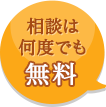 相談は
何度でも
無料